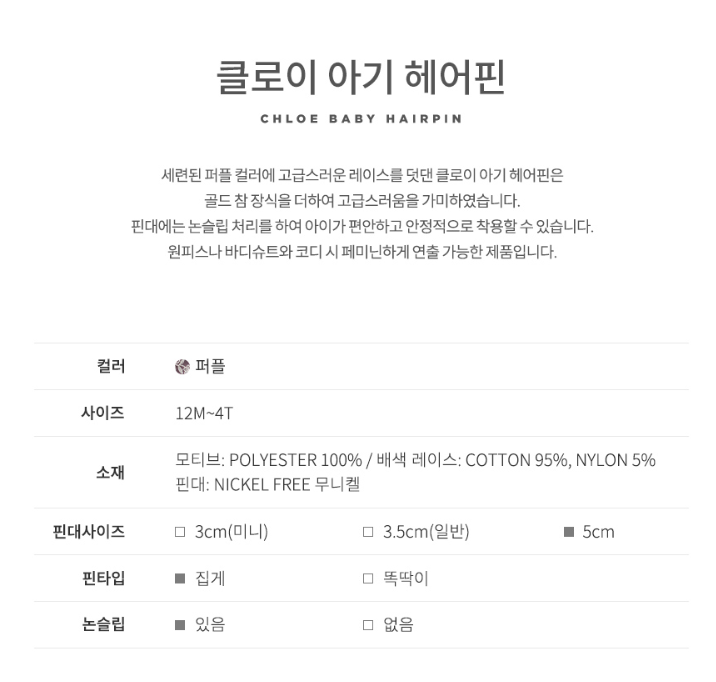 클로이 아기 헤어핀

CHLOE BABY HAIRPIN

세련된 퍼플 컬러에 고급스러운 레이스를 덧댄 클로이 아기 헤어핀은
골드 참 장식을 더하여 고급스러움을 가미하였습니다.
핀대에는 논슬립 처리를 하여 아이가 편안하고 안정적으로 착용할 수 있습니다.
원피스나 바디슈트와 코디 시 페미닌하게 연출 가능한 제품입니다.

컬러
퍼플

사이즈
12M~4T

소재
모티브: POLYESTER 100% / 배색 레이스: COTTON 95%, NYLON 5%
핀대: NICKEL FREE 무니켈

핀대사이즈
☐ 3cm(미니) ☐ 3.5cm(일반) ☑ 5cm

핀타입
☑ 집게 ☐ 똑딱이

논슬립
☑ 있음 ☐ 없음